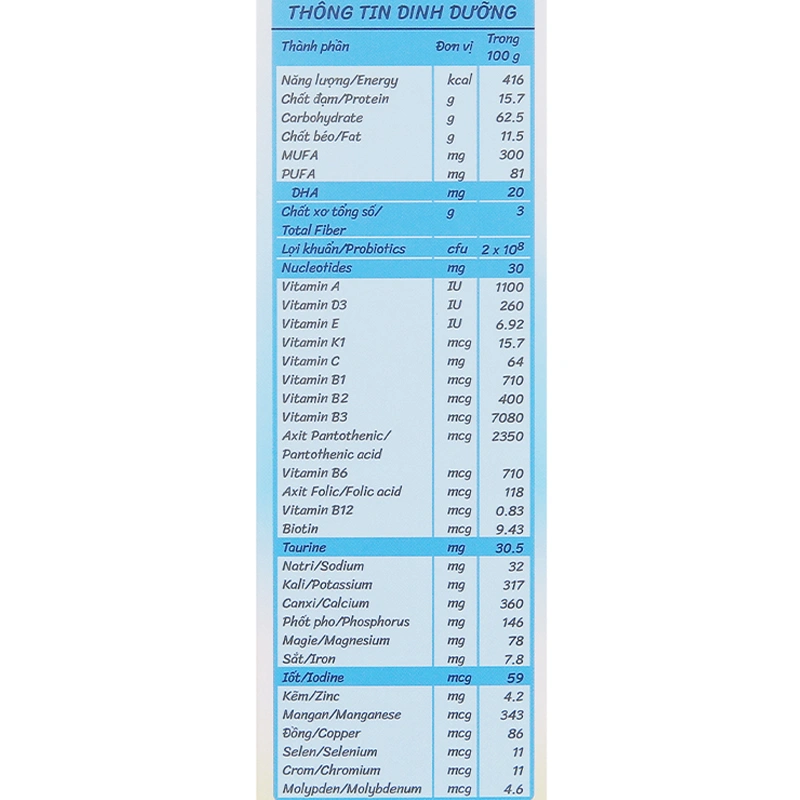 THÔNG TIN DINH DƯỠNG

| Thành phần | Đơn vị | Trong 100 g |
|---|---|---|
| Năng lượng/Energy | kcal | 416 |
| Chất đạm/Protein | g | 15.7 |
| Carbohydrate | g | 62.5 |
| Chất béo/Fat | g | 11.5 |
| MUFA | mg | 300 |
| PUFA | mg | 81 |
| DHA | mg | 20 |
| Chất xơ tổng số/ Total Fiber | g | 3 |
| Lợi khuẩn/Probiotics | cfu | $2 \times 10^8$ |
| Nucleotides | mg | 30 |
| Vitamin A | IU | 1100 |
| Vitamin D3 | IU | 260 |
| Vitamin E | IU | 6.92 |
| Vitamin K1 | mcg | 15.7 |
| Vitamin C | mg | 64 |
| Vitamin B1 | mcg | 710 |
| Vitamin B2 | mcg | 400 |
| Vitamin B3 | mcg | 7080 |
| Axit Pantothenic/ Pantothenic acid | mcg | 2350 |
| Vitamin B6 | mcg | 710 |
| Axit Folic/Folic acid | mcg | 118 |
| Vitamin B12 | mcg | 0.83 |
| Biotin | mcg | 9.43 |
| Taurine | mg | 30.5 |
| Natri/Sodium | mg | 32 |
| Kali/Potassium | mg | 317 |
| Canxi/Calcium | mg | 360 |
| Phốt pho/Phosphorus | mg | 146 |
| Magie/Magnesium | mg | 78 |
| Sắt/Iron | mg | 7.8 |
| Iốt/Iodine | mcg | 59 |
| Kẽm/Zinc | mg | 4.2 |
| Mangan/Manganese | mcg | 343 |
| Đồng/Copper | mcg | 86 |
| Selen/Selenium | mcg | 11 |
| Crom/Chromium | mcg | 11 |
| Molypden/Molybdenum | mcg | 4.6 |